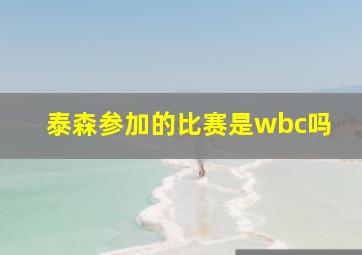 泰森参加的比赛是wbc吗